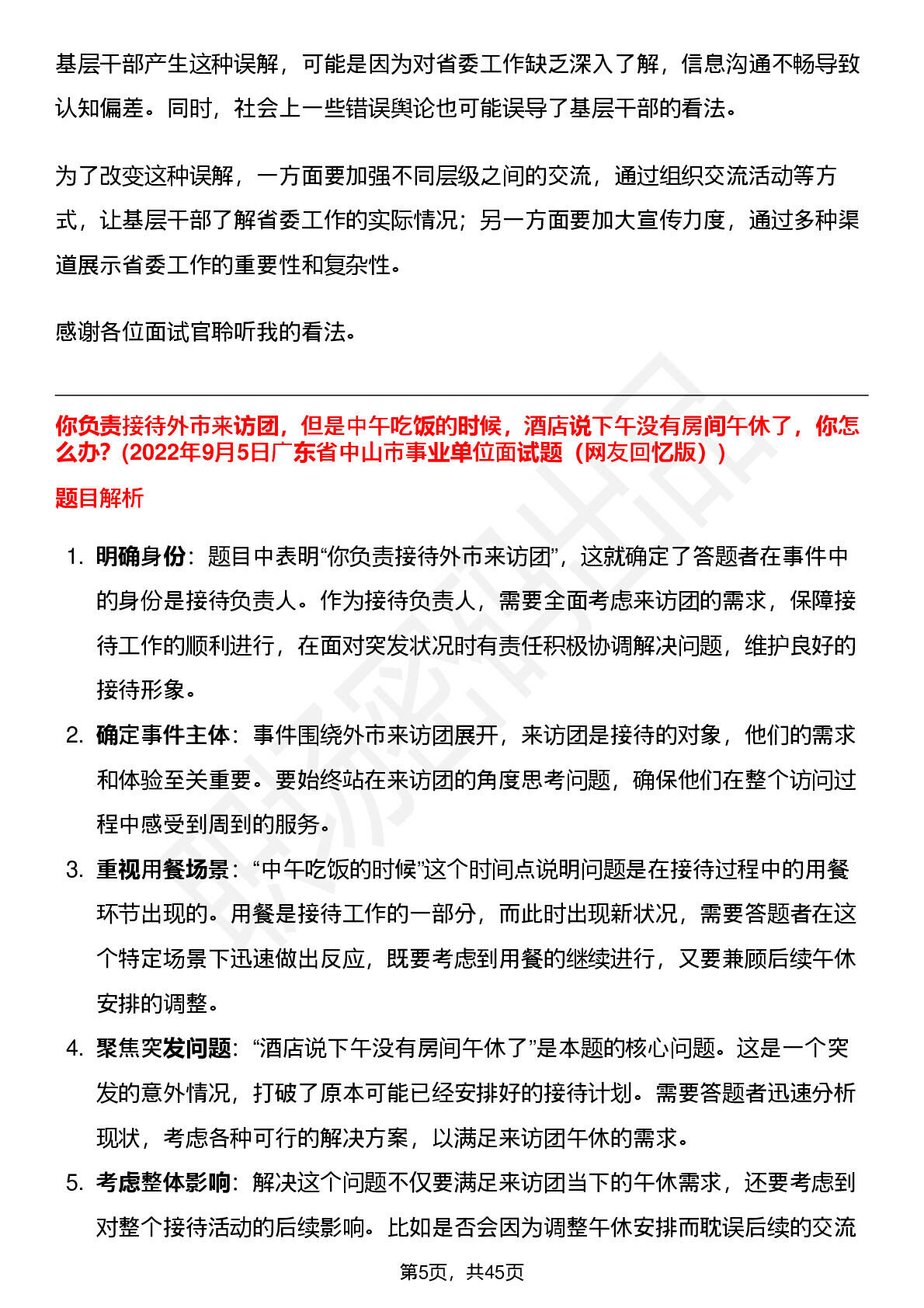 基层干部产生这种误解，可能是因为对省委工作缺乏深入了解，信息沟通不畅导致认知偏差。同时，社会上一些错误舆论也可能误导了基层干部的看法。

为了改变这种误解，一方面要加强不同层级之间的交流，通过组织交流活动等方式，让基层干部了解省委工作的实际情况；另一方面要加大宣传力度，通过多种渠道展示省委工作的重要性和复杂性。

感谢各位面试官聆听我的看法。

你负责接待外市来访团，但是中午吃饭的时候，酒店说下午没有房间午休了，你怎么办?（2022年9月5日广东省中山市事业单位面试题（网友回忆版））

题目解析

1. 明确身份：题目中表明“你负责接待外市来访团”，这就确定了答题者在事件中的身份是接待负责人。作为接待负责人，需要全面考虑来访团的需求，保障接待工作的顺利进行，在面对突发状况时有责任积极协调解决问题，维护良好的接待形象。

2. 确定事件主体：事件围绕外市来访团展开，来访团是接待的对象，他们的需求和体验至关重要。要始终站在来访团的角度思考问题，确保他们在整个访问过程中感受到周到的服务。

3. 重视用餐场景：“中午吃饭的时候”这个时间点说明问题是在接待过程中的用餐环节出现的。用餐是接待工作的一部分，而此时出现新状况，需要答题者在这个特定场景下迅速做出反应，既要考虑到用餐的继续进行，又要兼顾后续午休安排的调整。

4. 聚焦突发问题：“酒店说下午没有房间午休了”是本题的核心问题。这是一个突发的意外情况，打破了原本可能已经安排好的接待计划。需要答题者迅速分析现状，考虑各种可行的解决方案，以满足来访团午休的需求。

5. 考虑整体影响：解决这个问题不仅要满足来访团当下的午休需求，还要考虑到对整个接待活动的后续影响。比如是否会因为调整午休安排而耽误后续的交流

第5页，共45页